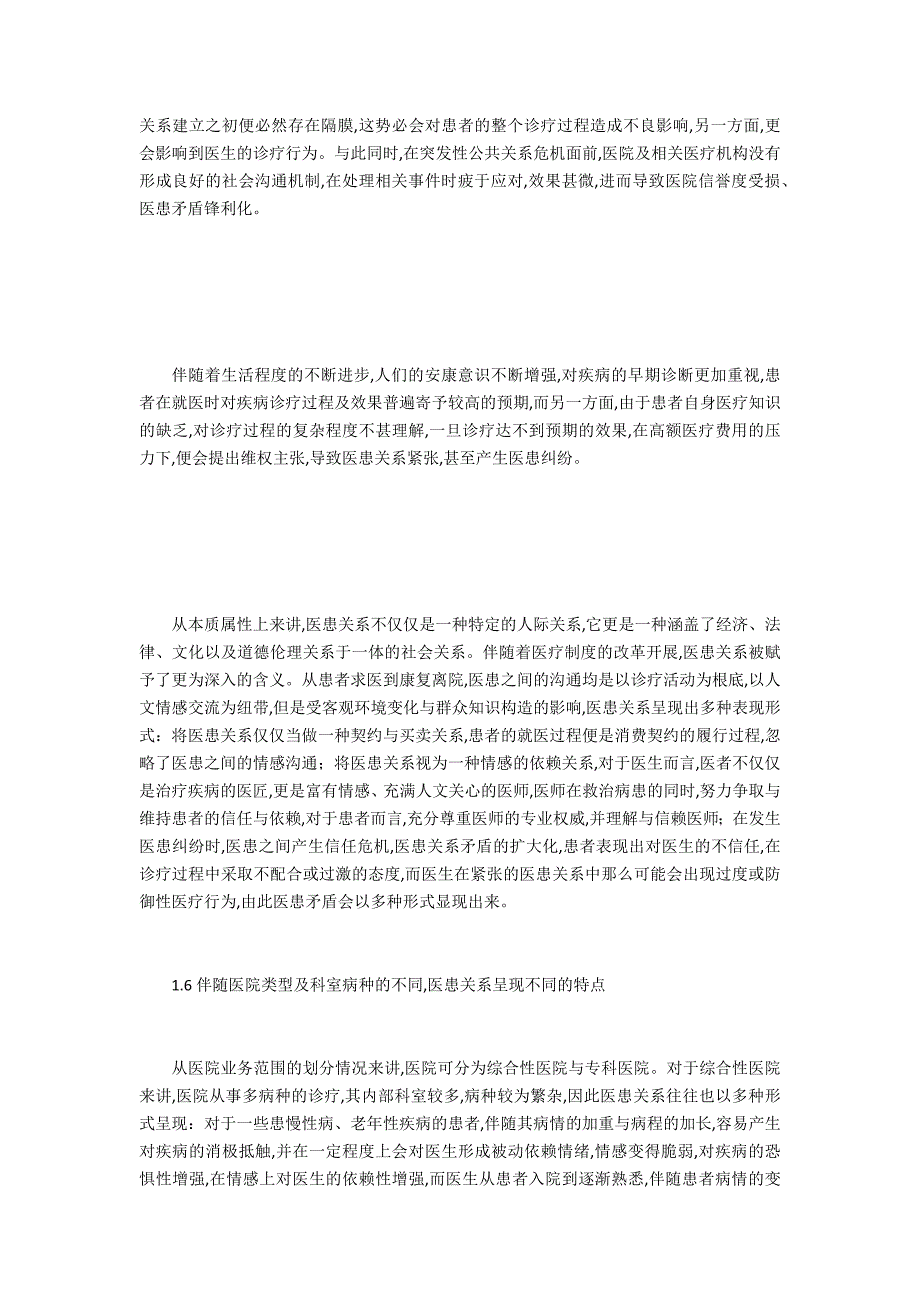 关系建立之初便必然存在隔膜,这势必会对患者的整个诊疗过程造成不良影响,另一方面,更会影响到医生的诊疗行为。与此同时,在突发性公共关系危机面前,医院及相关医疗机构没有形成良好的社会沟通机制,在处理相关事件时疲于应对,效果甚微,进而导致医院信誉度受损、医患矛盾锋利化。

伴随着生活程度的不断进步,人们的安康意识不断增强,对疾病的早期诊断更加重视,患者在就医时对疾病诊疗过程及效果普遍寄予较高的预期,而另一方面,由于患者自身医疗知识的缺乏,对诊疗过程的复杂程度不甚理解,一旦诊疗达不到预期的效果,在高额医疗费用的压力下,便会提出维权主张,导致医患关系紧张,甚至产生医患纠纷。

从本质属性上来讲,医患关系不仅仅是一种特定的人际关系,它更是一种涵盖了经济、法律、文化以及道德伦理关系于一体的社会关系。伴随着医疗制度的改革开展,医患关系被赋予了更为深入的含义。从患者求医到康复离院,医患之间的沟通均是以诊疗活动为根底,以人文情感交流为纽带,但是受客观环境变化与群众知识构造的影响,医患关系呈现出多种表现形式:将医患关系仅仅当做一种契约与买卖关系,患者的就医过程便是消费契约的履行过程,忽略了医患之间的情感沟通;将医患关系视为一种情感的依赖关系,对于医生而言,医者不仅仅是治疗疾病的医匠,更是富有情感、充满人文关心的医师,医师在救治病患的同时,努力争取与维持患者的信任与依赖,对于患者而言,充分尊重医师的专业权威,并理解与信赖医师;在发生医患纠纷时,医患之间产生信任危机,医患关系矛盾的扩大化,患者表现出对医生的不信任,在诊疗过程中采取不配合或过激的态度,而医生在紧张的医患关系中那么可能会出现过度或防御性医疗行为,由此医患矛盾会以多种形式显现出来。

1.6 伴随医院类型及科室病种的不同,医患关系呈现不同的特点

从医院业务范围的划分情况来讲,医院可分为综合性医院与专科医院。对于综合性医院来讲,医院从事多病种的诊疗,其内部科室较多,病种较为繁杂,因此医患关系往往也以多种形式呈现:对于一些患慢性病、老年性疾病的患者,伴随其病情的加重与病程的加长,容易产生对疾病的消极抵触,并在一定程度上会对医生形成被动依赖情绪,情感变得脆弱,对疾病的恐惧性增强,在情感上对医生的依赖性增强,而医生从患者入院到逐渐熟悉,伴随患者病情的变